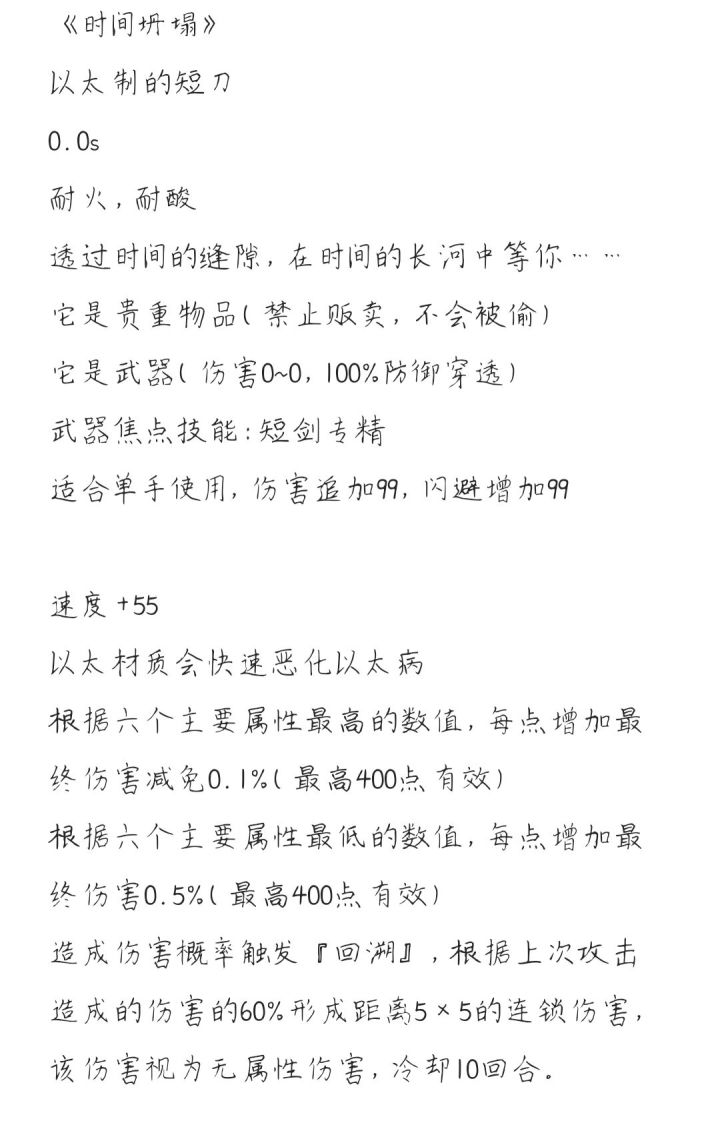 《时间坍塌》

以太制的短刀

0.0s

耐火，耐酸

透过时间的缝隙，在时间的长河中等你……

它是贵重物品（禁止贩卖，不会被偷）

它是武器（伤害0~0，100%防御穿透）

武器焦点技能：短剑专精

适合单手使用，伤害追加99，闪避增加99

速度 +55

以太材质会快速恶化以太病

根据六个主要属性最高的数值，每点增加最终伤害减免0.1%（最高400点有效）

根据六个主要属性最低的数值，每点增加最终伤害0.5%（最高400点有效）

造成伤害概率触发『回溯』，根据上次攻击造成的伤害的60%形成距离5×5的连锁伤害，该伤害视为无属性伤害，冷却10回合。